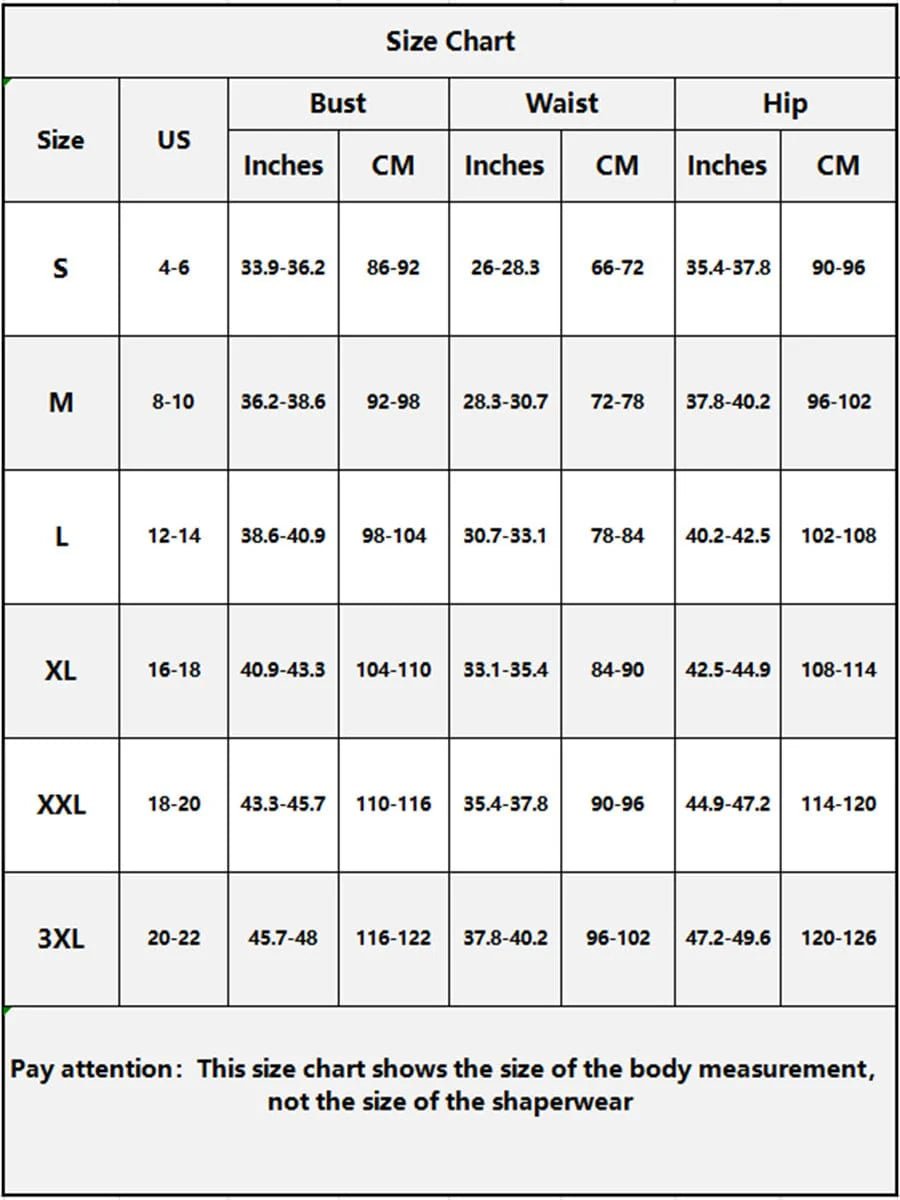 Size Chart

| Size | US | Bust Inches | Bust CM | Waist Inches | Waist CM | Hip Inches | Hip CM |
|---|---|---|---|---|---|---|---|
| S | 4-6 | 33.9-36.2 | 86-92 | 26-28.3 | 66-72 | 35.4-37.8 | 90-96 |
| M | 8-10 | 36.2-38.6 | 92-98 | 28.3-30.7 | 72-78 | 37.8-40.2 | 96-102 |
| L | 12-14 | 38.6-40.9 | 98-104 | 30.7-33.1 | 78-84 | 40.2-42.5 | 102-108 |
| XL | 16-18 | 40.9-43.3 | 104-110 | 33.1-35.4 | 84-90 | 42.5-44.9 | 108-114 |
| XXL | 18-20 | 43.3-45.7 | 110-116 | 35.4-37.8 | 90-96 | 44.9-47.2 | 114-120 |
| 3XL | 20-22 | 45.7-48 | 116-122 | 37.8-40.2 | 96-102 | 47.2-49.6 | 120-126 |

Pay attention: This size chart shows the size of the body measurement, not the size of the shaperwear